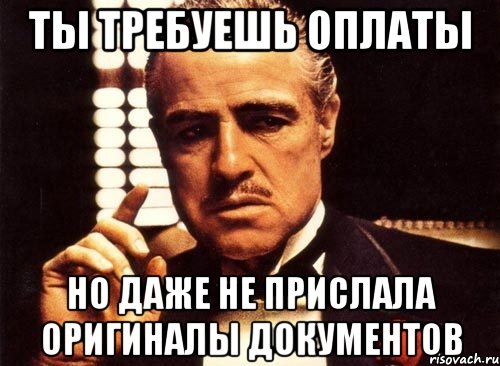 ТЫ ТРЕБУЕШЬ ОПЛАТЫ

НО ДАЖЕ НЕ ПРИСЛАЛА ОРИГИНАЛЫ ДОКУМЕНТОВ

risovach.ru